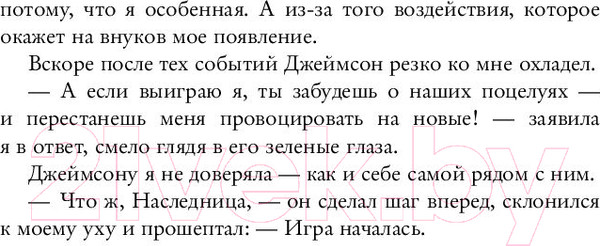 потому, что я особенная. А из-за того воздействия, которое окажет на внуков мое появление.

Вскоре после тех событий Джеймсон резко ко мне охладел.

— А если выиграю я, ты забудешь о наших поцелуях — и перестанешь меня провоцировать на новые! — заявила я в ответ, смело глядя в его зеленые глаза.

Джеймсону я не доверяла — как и себе самой рядом с ним.

— Что ж, Наследница, — он сделал шаг вперед, склонился к моему уху и прошептал: — Игра началась.

21vek.by